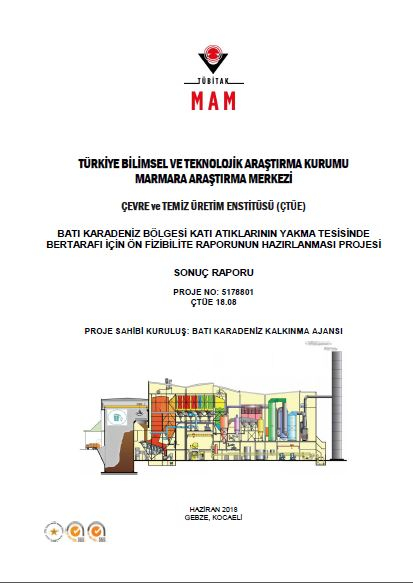 TÜBİTAK
MAM

TÜRKİYE BİLİMSEL VE TEKNOLOJİK ARAŞTIRMA KURUMU
MARMARA ARAŞTIRMA MERKEZİ

ÇEVRE ve TEMİZ ÜRETİM ENSTİTÜSÜ (ÇTÜE)

BATI KARADENİZ BÖLGESİ KATI ATIKLARININ YAKMA TESİSİNDE BERTARAFI İÇİN ÖN FİZİBİLİTE RAPORUNUN HAZIRLANMASI PROJESİ

SONUÇ RAPORU

PROJE NO: 5178801
ÇTÜE 18.08

PROJE SAHİBİ KURULUŞ: BATI KARADENİZ KALKINMA AJANSI

HAZİRAN 2018
GEBZE, KOCAELİ